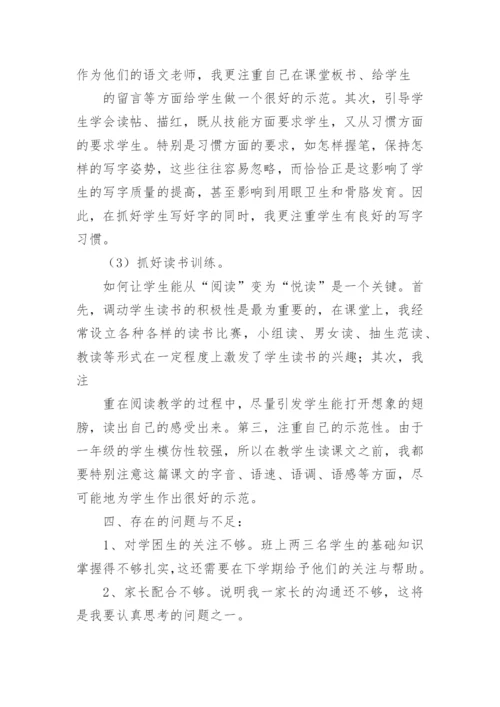 作为他们的语文老师，我更注重自己在课堂板书、给学生

的留言等方面给学生做一个很好的示范。其次，引导学生学会读帖、描红，既从技能方面要求学生，又从习惯方面的要求学生。特别是习惯方面的要求，如怎样握笔，保持怎样的写字姿势，这些往往容易忽略，而恰恰正是这影响了学生的写字质量的提高，甚至影响到用眼卫生和骨胳发育。因此，在抓好学生写好字的同时，我更注重学生有良好的写字习惯。

（3）抓好读书训练。

如何让学生能从“阅读”变为“悦读”是一个关键。首先，调动学生读书的积极性是最为重要的，在课堂上，我经常设立各种各样的读书比赛，小组读、男女读、抽生范读、教读等形式在一定程度上激发了学生读书的兴趣；其次，我注

重在阅读教学的过程中，尽量引发学生能打开想象的翅膀，读出自己的感受出来。第三，注重自己的示范性。由于一年级的学生模仿性较强，所以在教学生读课文之前，我都要特别注意这篇课文的字音、语速、语调、语感等方面，尽可能地为学生作出很好的示范。

四、存在的问题与不足：

1、对学困生的关注不够。班上两三名学生的基础知识掌握得不够扎实，这还需要在下学期给予他们的关注与帮助。

2、家长配合不够。说明我一家长的沟通还不够，这将是我要认真思考的问题之一。